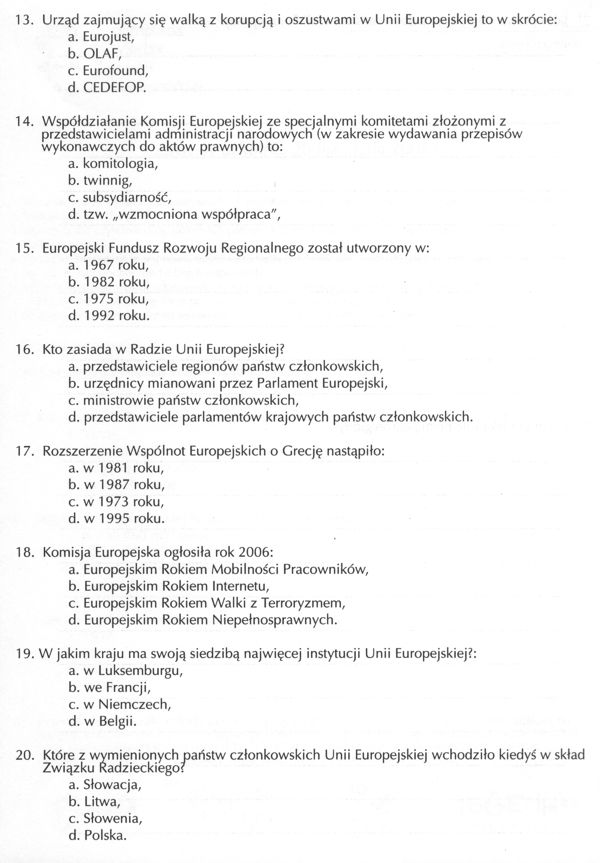 13. Urząd zajmujący się walką z korupcją i oszustwami w Unii Europejskiej to w skrócie:
a. Eurojust,
b. OLAF,
c. Eurofound,
d. CEDEFOP.

14. Współdziałanie Komisji Europejskiej ze specjalnymi komitetami złożonymi z przedstawicielami administracji narodowych (w zakresie wydawania przepisów wykonawczych do aktów prawnych) to:
a. komitologia,
b. twinnig,
c. subsydiarność,
d. tzw. „wzmocniona współpraca",

15. Europejski Fundusz Rozwoju Regionalnego został utworzony w:
a. 1967 roku,
b. 1982 roku,
c. 1975 roku,
d. 1992 roku.

16. Kto zasiada w Radzie Unii Europejskiej?
a. przedstawiciele regionów państw członkowskich,
b. urzędnicy mianowani przez Parlament Europejski,
c. ministrowie państw członkowskich,
d. przedstawiciele parlamentów krajowych państw członkowskich.

17. Rozszerzenie Wspólnot Europejskich o Grecję nastąpiło:
a. w 1981 roku,
b. w 1987 roku,
c. w 1973 roku,
d. w 1995 roku.

18. Komisja Europejska ogłosiła rok 2006:
a. Europejskim Rokiem Mobilności Pracowników,
b. Europejskim Rokiem Internetu,
c. Europejskim Rokiem Walki z Terroryzmem,
d. Europejskim Rokiem Niepełnosprawnych.

19. W jakim kraju ma swoją siedzibą najwięcej instytucji Unii Europejskiej?:
a. w Luksemburgu,
b. we Francji,
c. w Niemczech,
d. w Belgii.

20. Które z wymienionych państw członkowskich Unii Europejskiej wchodziło kiedyś w skład Związku Radzieckiego?
a. Słowacja,
b. Litwa,
c. Słowenia,
d. Polska.